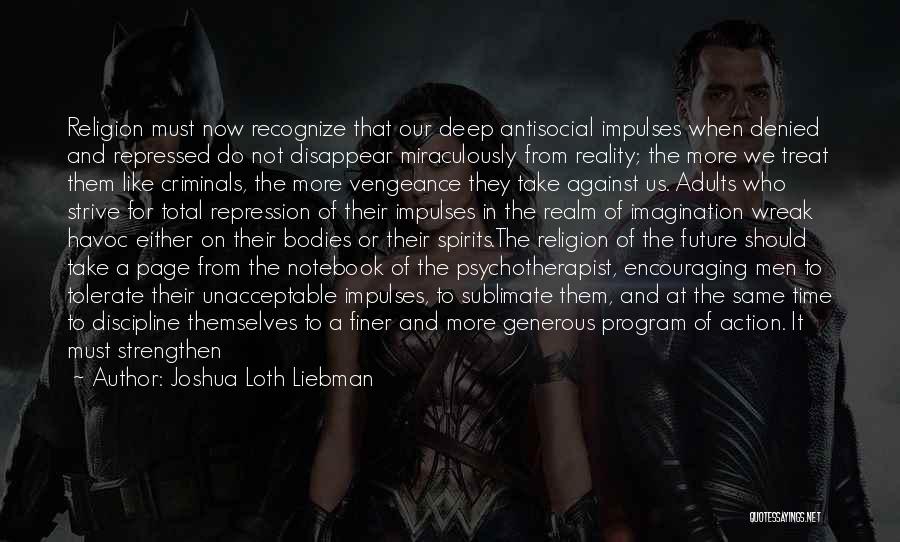 Religion must now recognize that our deep antisocial impulses when denied and repressed do not disappear miraculously from reality; the more we treat them like criminals, the more vengeance they take against us. Adults who strive for total repression of their impulses in the realm of imagination wreak havoc either on their bodies or their spirits.The religion of the future should take a page from the notebook of the psychotherapist, encouraging men to tolerate their unacceptable impulses, to sublimate them, and at the same time to discipline themselves to a finer and more generous program of action. It must strengthen

~ Author: Joshua Loth Liebman

QUOTESSAYINGS.NET